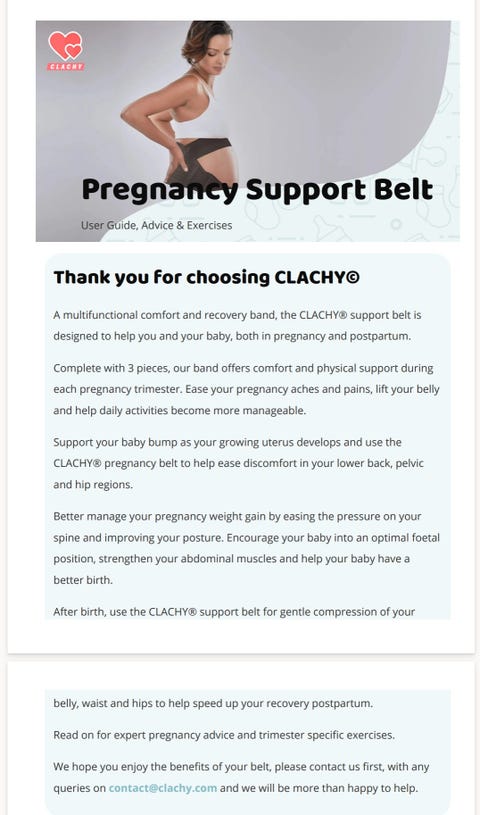 CLACHY

Pregnancy Support Belt

User Guide, Advice & Exercises

Thank you for choosing CLACHY©

A multifunctional comfort and recovery band, the CLACHY® support belt is designed to help you and your baby, both in pregnancy and postpartum.

Complete with 3 pieces, our band offers comfort and physical support during each pregnancy trimester. Ease your pregnancy aches and pains, lift your belly and help daily activities become more manageable.

Support your baby bump as your growing uterus develops and use the CLACHY® pregnancy belt to help ease discomfort in your lower back, pelvic and hip regions.

Better manage your pregnancy weight gain by easing the pressure on your spine and improving your posture. Encourage your baby into an optimal foetal position, strengthen your abdominal muscles and help your baby have a better birth.

After birth, use the CLACHY® support belt for gentle compression of your

belly, waist and hips to help speed up your recovery postpartum.

Read on for expert pregnancy advice and trimester specific exercises.

We hope you enjoy the benefits of your belt, please contact us first, with any queries on contact@clachy.com and we will be more than happy to help.